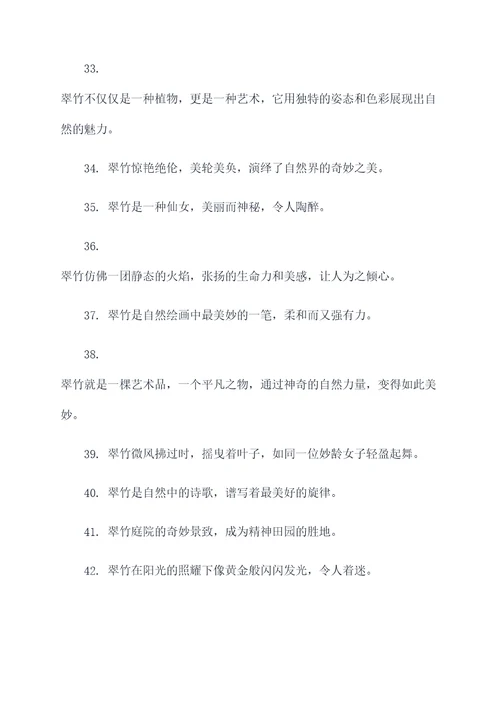 33.

翠竹不仅仅是一种植物，更是一种艺术，它用独特的姿态和色彩展现出自然的魅力。

34. 翠竹惊艳绝伦，美轮美奂，演绎了自然界的奇妙之美。

35. 翠竹是一种仙女，美丽而神秘，令人陶醉。

36.

翠竹仿佛一团静态的火焰，张扬的生命力和美感，让人为之倾心。

37. 翠竹是自然绘画中最美妙的一笔，柔和而又强有力。

38.

翠竹就是一棵艺术品，一个平凡之物，通过神奇的自然力量，变得如此美妙。

39. 翠竹微风拂过时，摇曳着叶子，如同一位妙龄女子轻盈起舞。

40. 翠竹是自然中的诗歌，谱写着最美好的旋律。

41. 翠竹庭院的奇妙景致，成为精神田园的胜地。

42. 翠竹在阳光的照耀下像黄金般闪闪发光，令人着迷。